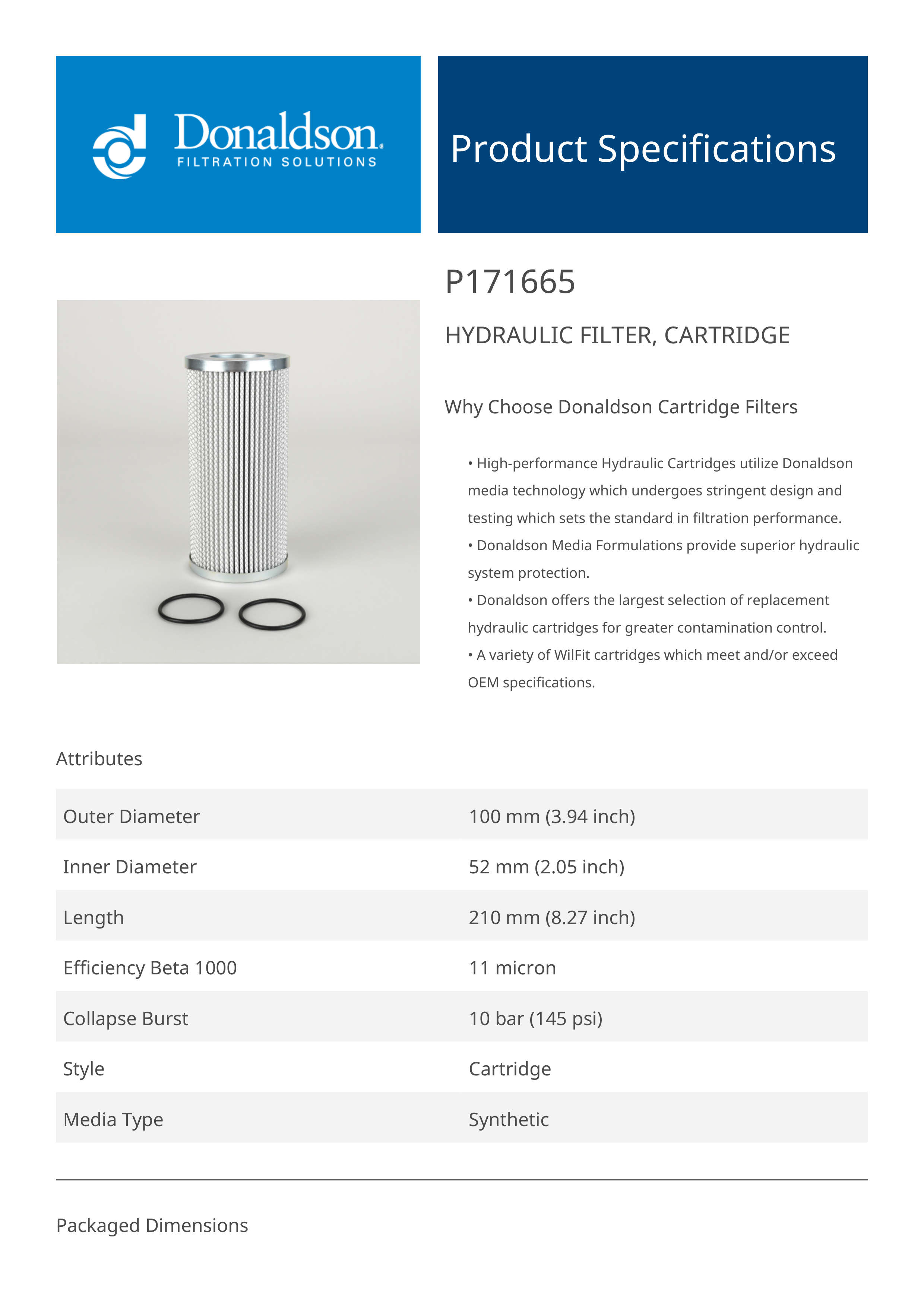 Donaldson.
FILTRATION SOLUTIONS

Product Specifications

P171665

HYDRAULIC FILTER, CARTRIDGE

Why Choose Donaldson Cartridge Filters

• High-performance Hydraulic Cartridges utilize Donaldson media technology which undergoes stringent design and testing which sets the standard in filtration performance.
• Donaldson Media Formulations provide superior hydraulic system protection.
• Donaldson offers the largest selection of replacement hydraulic cartridges for greater contamination control.
• A variety of WilFit cartridges which meet and/or exceed OEM specifications.

Attributes

| Outer Diameter | 100 mm (3.94 inch) |
|---|---|
| Inner Diameter | 52 mm (2.05 inch) |
| Length | 210 mm (8.27 inch) |
| Efficiency Beta 1000 | 11 micron |
| Collapse Burst | 10 bar (145 psi) |
| Style | Cartridge |
| Media Type | Synthetic |

Packaged Dimensions